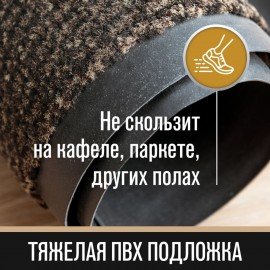 Не скользит на кафеле, паркете, других полах

ТЯЖЕЛАЯ ПВХ ПОДЛОЖКА